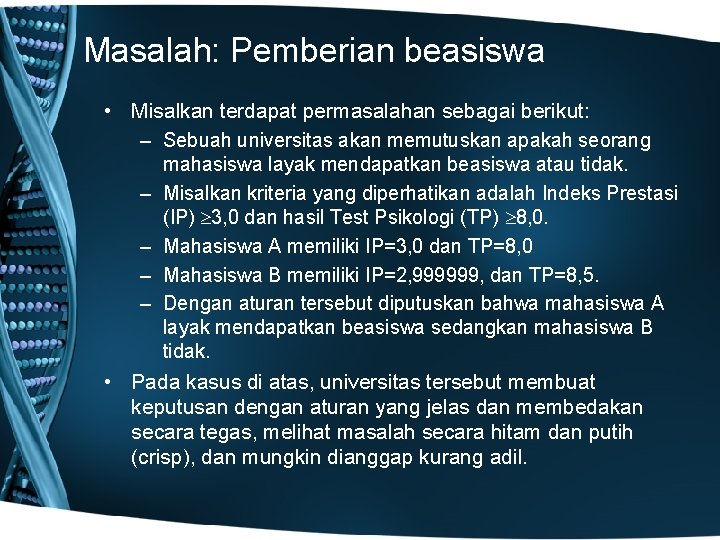 Masalah: Pemberian beasiswa

• Misalkan terdapat permasalahan sebagai berikut:
– Sebuah universitas akan memutuskan apakah seorang mahasiswa layak mendapatkan beasiswa atau tidak.
– Misalkan kriteria yang diperhatikan adalah Indeks Prestasi (IP) $\geq$3,0 dan hasil Test Psikologi (TP) $\geq$8,0.
– Mahasiswa A memiliki IP=3,0 dan TP=8,0
– Mahasiswa B memiliki IP=2,999999, dan TP=8,5.
– Dengan aturan tersebut diputuskan bahwa mahasiswa A layak mendapatkan beasiswa sedangkan mahasiswa B tidak.

• Pada kasus di atas, universitas tersebut membuat keputusan dengan aturan yang jelas dan membedakan secara tegas, melihat masalah secara hitam dan putih (crisp), dan mungkin dianggap kurang adil.